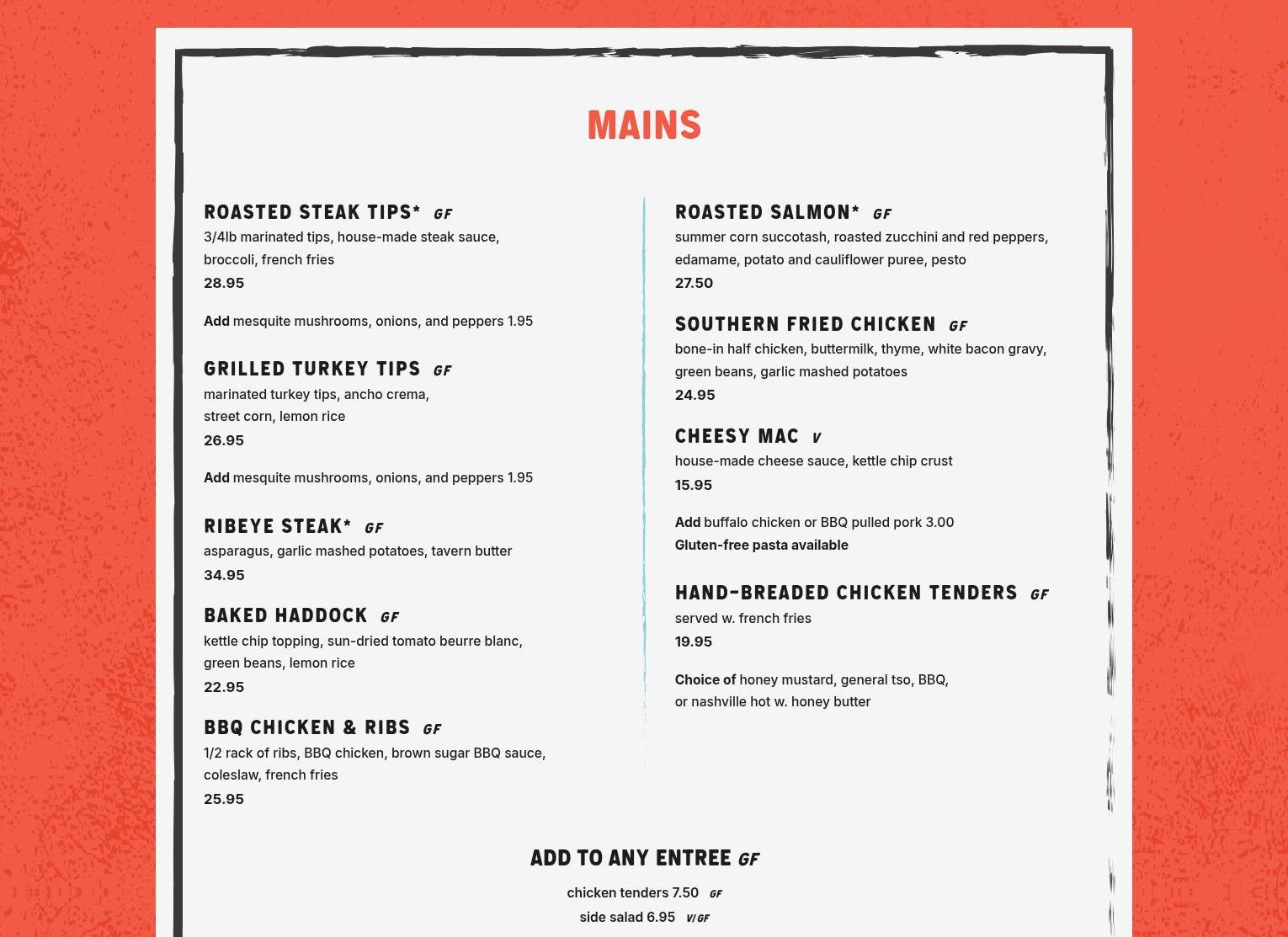 MAINS

ROASTED STEAK TIPS* GF
3/4lb marinated tips, house-made steak sauce, broccoli, french fries
28.95

Add mesquite mushrooms, onions, and peppers 1.95

GRILLED TURKEY TIPS GF
marinated turkey tips, ancho crema, street corn, lemon rice
26.95

Add mesquite mushrooms, onions, and peppers 1.95

RIBEYE STEAK* GF
asparagus, garlic mashed potatoes, tavern butter
34.95

BAKED HADDOCK GF
kettle chip topping, sun-dried tomato beurre blanc, green beans, lemon rice
22.95

BBQ CHICKEN & RIBS GF
1/2 rack of ribs, BBQ chicken, brown sugar BBQ sauce, coleslaw, french fries
25.95

ROASTED SALMON* GF
summer corn succotash, roasted zucchini and red peppers, edamame, potato and cauliflower puree, pesto
27.50

SOUTHERN FRIED CHICKEN GF
bone-in half chicken, buttermilk, thyme, white bacon gravy, green beans, garlic mashed potatoes
24.95

CHEESY MAC V
house-made cheese sauce, kettle chip crust
15.95

Add buffalo chicken or BBQ pulled pork 3.00
Gluten-free pasta available

HAND-BREADED CHICKEN TENDERS GF
served w. french fries
19.95

Choice of honey mustard, general tso, BBQ, or nashville hot w. honey butter

ADD TO ANY ENTREE GF
chicken tenders 7.50 GF
side salad 6.95 V/GF